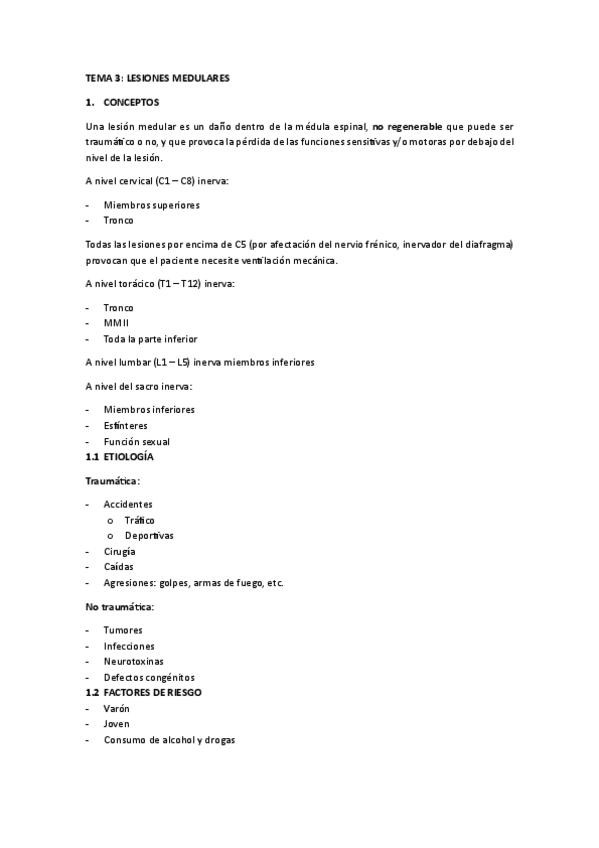 TEMA 3: LESIONES MEDULARES

1. CONCEPTOS

Una lesión medular es un daño dentro de la médula espinal, no regenerable que puede ser traumático o no, y que provoca la pérdida de las funciones sensitivas y/o motoras por debajo del nivel de la lesión.

A nivel cervical (C1 – C8) inerva:

- Miembros superiores
- Tronco

Todas las lesiones por encima de C5 (por afectación del nervio frénico, inervador del diafragma) provocan que el paciente necesite ventilación mecánica.

A nivel torácico (T1 – T12) inerva:

- Tronco
- MMII
- Toda la parte inferior

A nivel lumbar (L1 – L5) inerva miembros inferiores

A nivel del sacro inerva:

- Miembros inferiores
- Esfínteres
- Función sexual

1.1 ETIOLOGÍA

Traumática:

- Accidentes
  o Tráfico
  o Deportivas
- Cirugía
- Caídas
- Agresiones: golpes, armas de fuego, etc.

No traumática:

- Tumores
- Infecciones
- Neurotoxinas
- Defectos congénitos

1.2 FACTORES DE RIESGO

- Varón
- Joven
- Consumo de alcohol y drogas